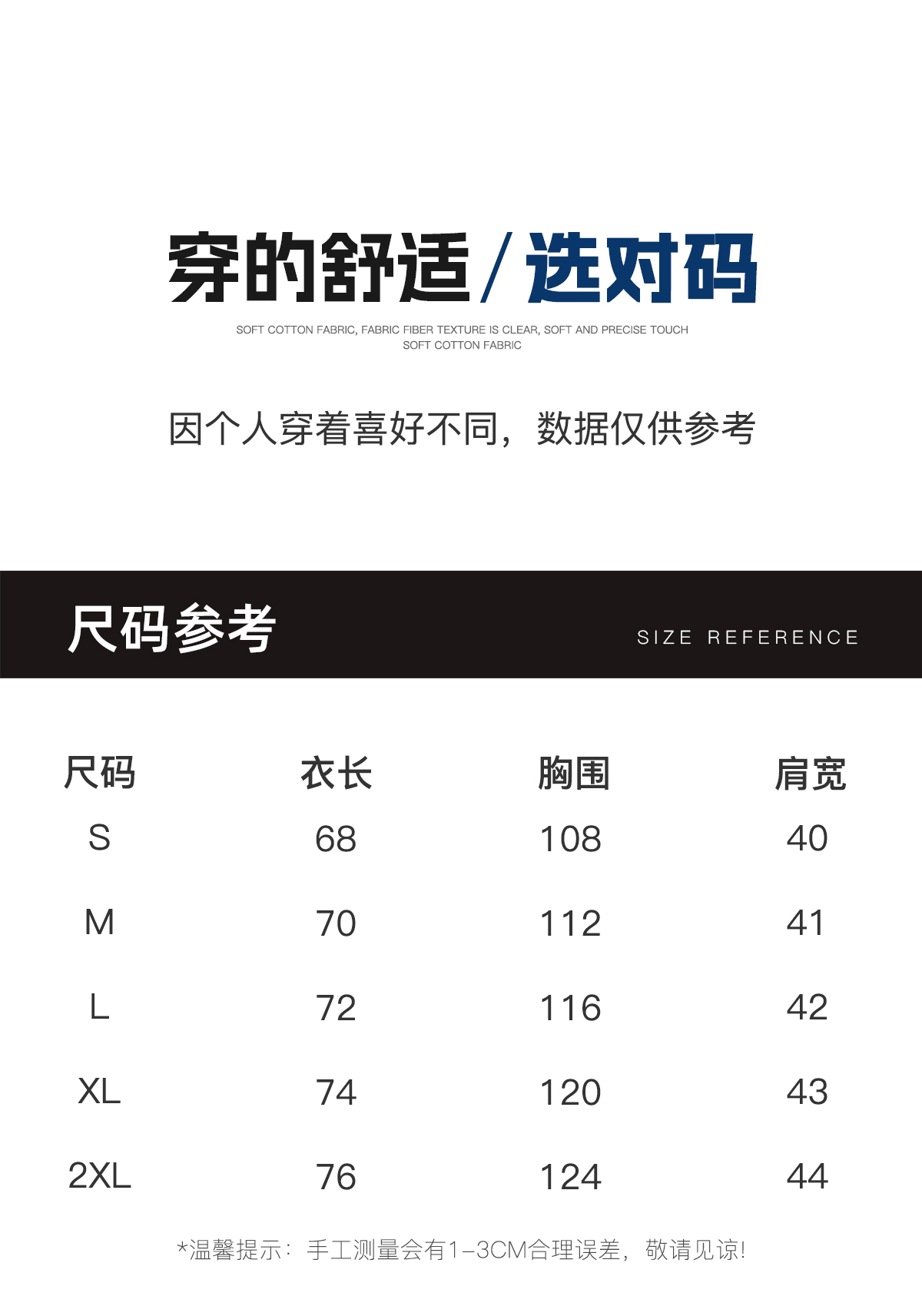 穿的舒适/选对码

SOFT COTTON FABRIC, FABRIC FIBER TEXTURE IS CLEAR, SOFT AND PRECISE TOUCH
SOFT COTTON FABRIC

因个人穿着喜好不同，数据仅供参考

尺码参考

SIZE REFERENCE

| 尺码 | 衣长 | 胸围 | 肩宽 |
|---|---|---|---|
| S | 68 | 108 | 40 |
| M | 70 | 112 | 41 |
| L | 72 | 116 | 42 |
| XL | 74 | 120 | 43 |
| 2XL | 76 | 124 | 44 |

*温馨提示：手工测量会有1-3CM合理误差，敬请见谅!